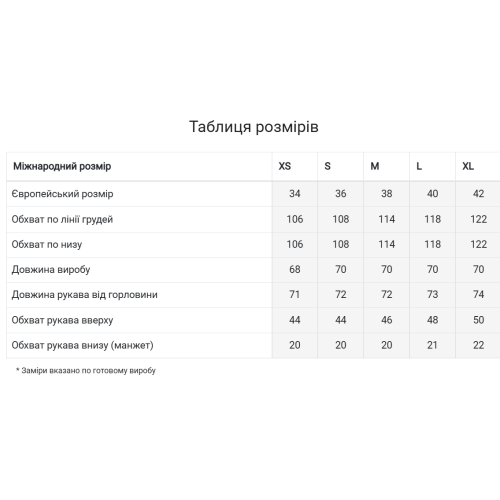 Таблиця розмірів

| Міжнародний розмір | XS | S | M | L | XL |
|---|---|---|---|---|---|
| Європейський розмір | 34 | 36 | 38 | 40 | 42 |
| Обхват по лінії грудей | 106 | 108 | 114 | 118 | 122 |
| Обхват по низу | 106 | 108 | 114 | 118 | 122 |
| Довжина виробу | 68 | 70 | 70 | 70 | 70 |
| Довжина рукава від горловини | 71 | 72 | 72 | 73 | 74 |
| Обхват рукава вверху | 44 | 44 | 46 | 48 | 50 |
| Обхват рукава внизу (манжет) | 20 | 20 | 20 | 21 | 22 |

* Заміри вказано по готовому виробу